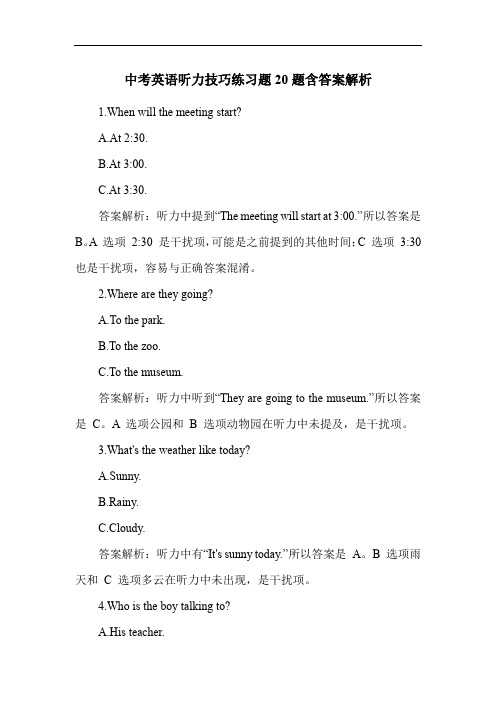 中考英语听力技巧练习题 20 题含答案解析

1.When will the meeting start?

A.At 2:30.

B.At 3:00.

C.At 3:30.

答案解析：听力中提到“The meeting will start at 3:00.”所以答案是 B。A 选项 2:30 是干扰项，可能是之前提到的其他时间；C 选项 3:30 也是干扰项，容易与正确答案混淆。

2.Where are they going?

A.To the park.

B.To the zoo.

C.To the museum.

答案解析：听力中听到“They are going to the museum.”所以答案是 C。A 选项公园和 B 选项动物园在听力中未提及，是干扰项。

3.What's the weather like today?

A.Sunny.

B.Rainy.

C.Cloudy.

答案解析：听力中有“It's sunny today.”所以答案是 A。B 选项雨天和 C 选项多云在听力中未出现，是干扰项。

4.Who is the boy talking to?

A.His teacher.